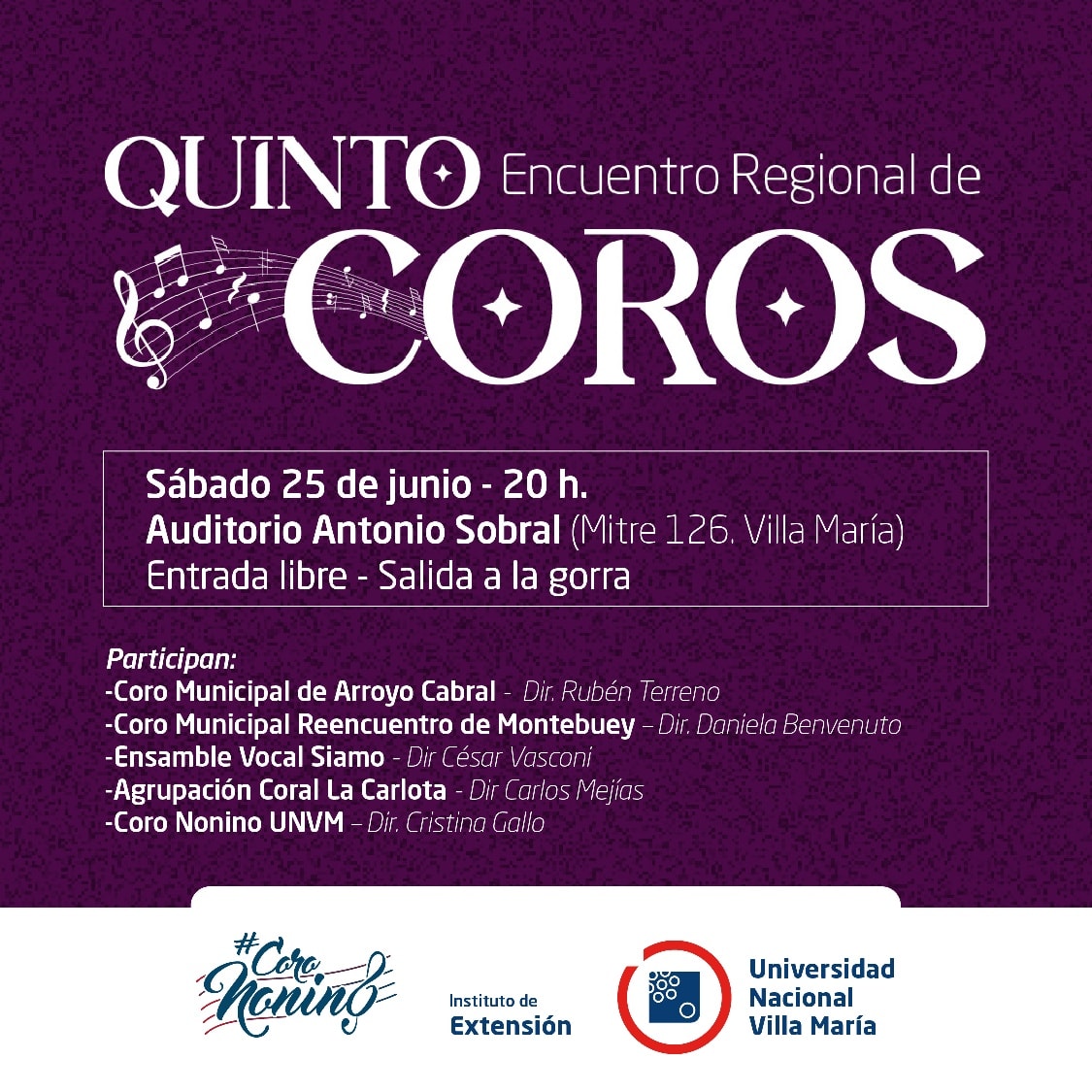 QUINTO Encuentro Regional de COROS

Sábado 25 de junio - 20 h.
Auditorio Antonio Sobral (Mitre 126. Villa María)
Entrada libre - Salida a la gorra

Participan:
-Coro Municipal de Arroyo Cabral - Dir. Rubén Terreno
-Coro Municipal Reencuentro de Montebuey – Dir. Daniela Benvenuto
-Ensamble Vocal Siamo - Dir César Vasconi
-Agrupación Coral La Carlota - Dir Carlos Mejías
-Coro Nonino UNVM – Dir. Cristina Gallo

#Coro Nonino

Instituto de Extensión

Universidad Nacional Villa María